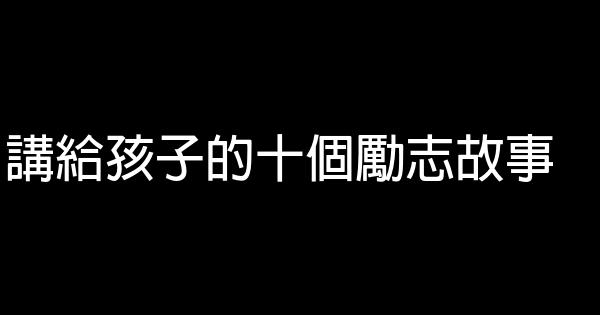 講給孩子的十個勵志故事